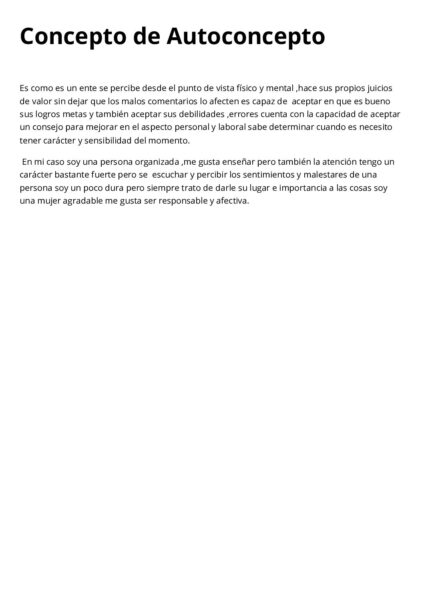 Concepto de Autoconcepto

Es como es un ente se percibe desde el punto de vista físico y mental ,hace sus propios juicios de valor sin dejar que los malos comentarios lo afecten es capaz de aceptar en que es bueno sus logros metas y también aceptar sus debilidades ,errores cuenta con la capacidad de aceptar un consejo para mejorar en el aspecto personal y laboral sabe determinar cuando es necesito tener carácter y sensibilidad del momento.

En mi caso soy una persona organizada ,me gusta enseñar pero también la atención tengo un carácter bastante fuerte pero se escuchar y percibir los sentimientos y malestares de una persona soy un poco dura pero siempre trato de darle su lugar e importancia a las cosas soy una mujer agradable me gusta ser responsable y afectiva.